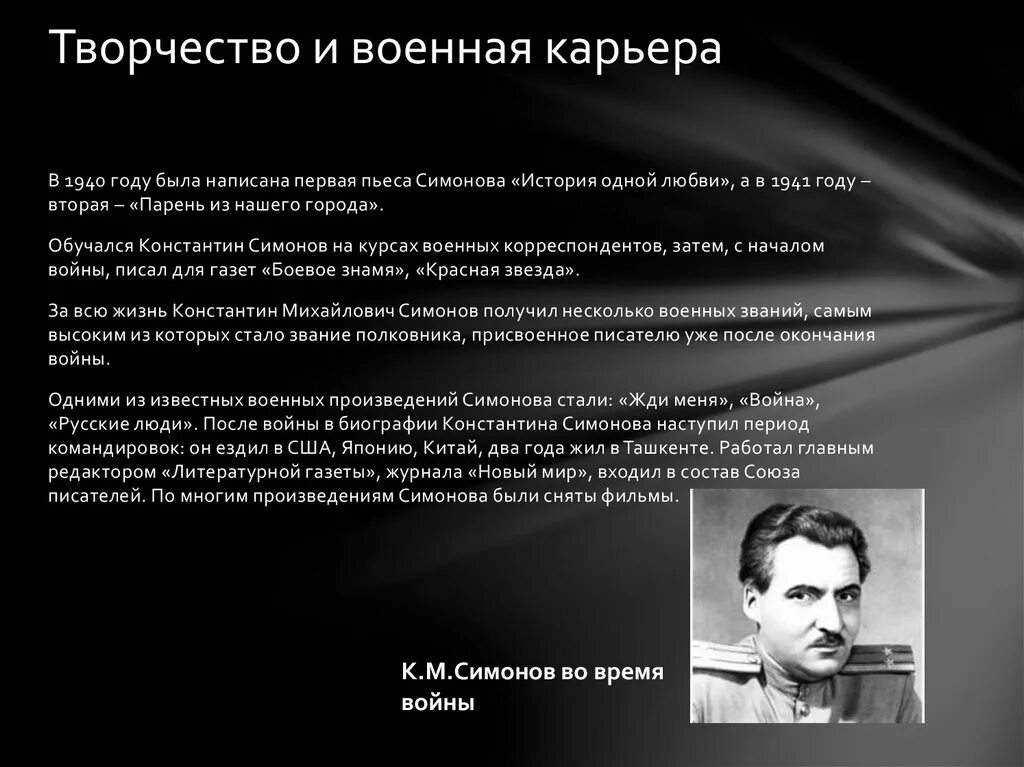 Творчество и военная карьера

В 1940 году была написана первая пьеса Симонова «История одной любви», а в 1941 году – вторая – «Парень из нашего города».

Обучался Константин Симонов на курсах военных корреспондентов, затем, с началом войны, писал для газет «Боевое знамя», «Красная звезда».

За всю жизнь Константин Михайлович Симонов получил несколько военных званий, самым высоким из которых стало звание полковника, присвоенное писателю уже после окончания войны.

Одними из известных военных произведений Симонова стали: «Жди меня», «Война», «Русские люди». После войны в биографии Константина Симонова наступил период командировок: он ездил в США, Японию, Китай, два года жил в Ташкенте. Работал главным редактором «Литературной газеты», журнала «Новый мир», входил в состав Союза писателей. По многим произведениям Симонова были сняты фильмы.

К.М.Симонов во время войны